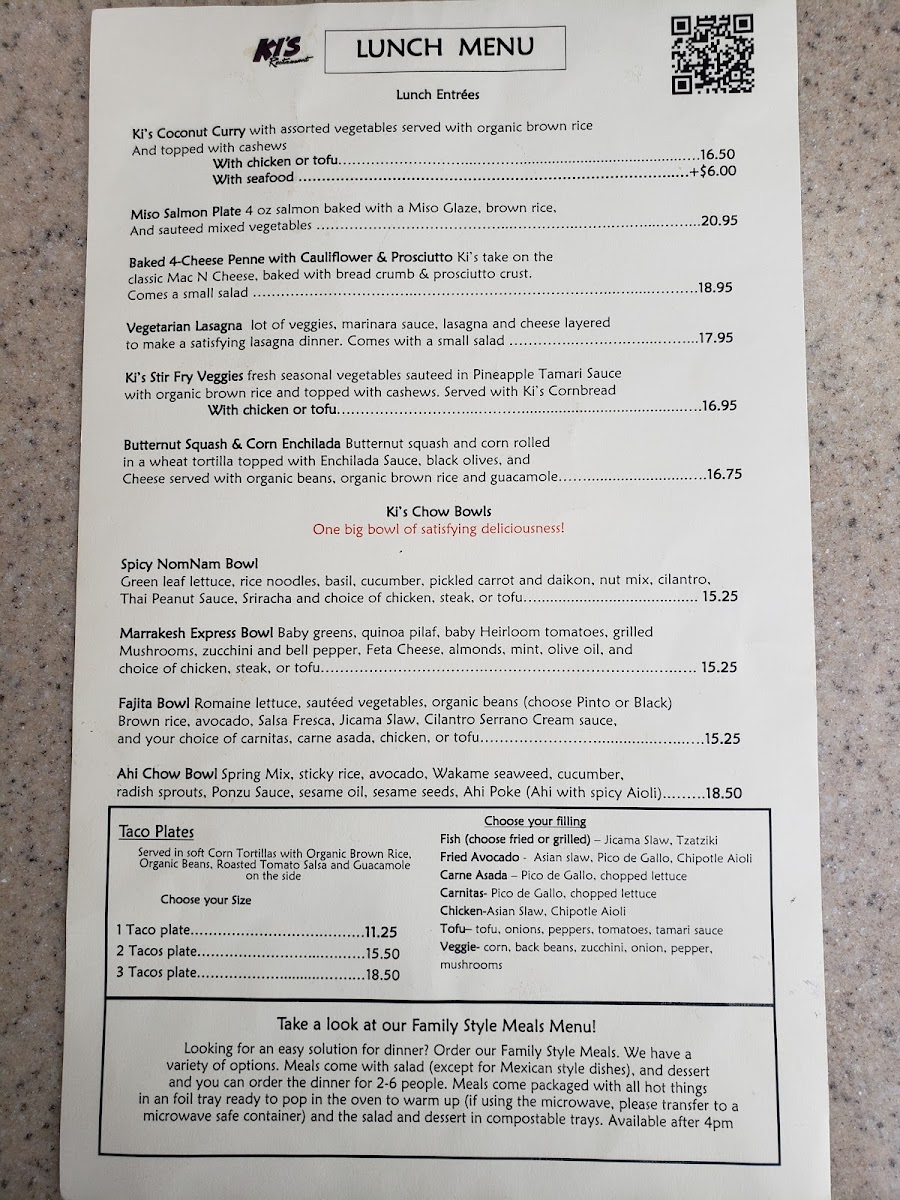 Ki's Restaurant

LUNCH MENU

Lunch Entrées

Ki's Coconut Curry with assorted vegetables served with organic brown rice And topped with cashews
With chicken or tofu 16.50
With seafood +$6.00

Miso Salmon Plate 4 oz salmon baked with a Miso Glaze, brown rice, And sauteed mixed vegetables 20.95

Baked 4-Cheese Penne with Cauliflower & Prosciutto Ki's take on the classic Mac N Cheese, baked with bread crumb & prosciutto crust. Comes a small salad 18.95

Vegetarian Lasagna lot of veggies, marinara sauce, lasagna and cheese layered to make a satisfying lasagna dinner. Comes with a small salad 17.95

Ki's Stir Fry Veggies fresh seasonal vegetables sauteed in Pineapple Tamari Sauce with organic brown rice and topped with cashews. Served with Ki's Cornbread
With chicken or tofu 16.95

Butternut Squash & Corn Enchilada Butternut squash and corn rolled in a wheat tortilla topped with Enchilada Sauce, black olives, and Cheese served with organic beans, organic brown rice and guacamole 16.75

Ki's Chow Bowls
One big bowl of satisfying deliciousness!

Spicy NomNam Bowl
Green leaf lettuce, rice noodles, basil, cucumber, pickled carrot and daikon, nut mix, cilantro, Thai Peanut Sauce, Sriracha and choice of chicken, steak, or tofu 15.25

Marrakesh Express Bowl Baby greens, quinoa pilaf, baby Heirloom tomatoes, grilled Mushrooms, zucchini and bell pepper, Feta Cheese, almonds, mint, olive oil, and choice of chicken, steak, or tofu 15.25

Fajita Bowl Romaine lettuce, sautéed vegetables, organic beans (choose Pinto or Black) Brown rice, avocado, Salsa Fresca, Jicama Slaw, Cilantro Serrano Cream sauce, and your choice of carnitas, carne asada, chicken, or tofu 15.25

Ahi Chow Bowl Spring Mix, sticky rice, avocado, Wakame seaweed, cucumber, radish sprouts, Ponzu Sauce, sesame oil, sesame seeds, Ahi Poke (Ahi with spicy Aioli) 18.50

Taco Plates
Served in soft Corn Tortillas with Organic Brown Rice, Organic Beans, Roasted Tomato Salsa and Guacamole on the side

Choose your Size

1 Taco plate 11.25
2 Tacos plate 15.50
3 Tacos plate 18.50

Choose your filling
Fish (choose fried or grilled) – Jicama Slaw, Tzatziki
Fried Avocado - Asian slaw, Pico de Gallo, Chipotle Aioli
Carne Asada – Pico de Gallo, chopped lettuce
Carnitas- Pico de Gallo, chopped lettuce
Chicken-Asian Slaw, Chipotle Aioli
Tofu– tofu, onions, peppers, tomatoes, tamari sauce
Veggie- corn, back beans, zucchini, onion, pepper, mushrooms

Take a look at our Family Style Meals Menu!

Looking for an easy solution for dinner? Order our Family Style Meals. We have a variety of options. Meals come with salad (except for Mexican style dishes), and dessert and you can order the dinner for 2-6 people. Meals come packaged with all hot things in an foil tray ready to pop in the oven to warm up (if using the microwave, please transfer to a microwave safe container) and the salad and dessert in compostable trays. Available after 4pm